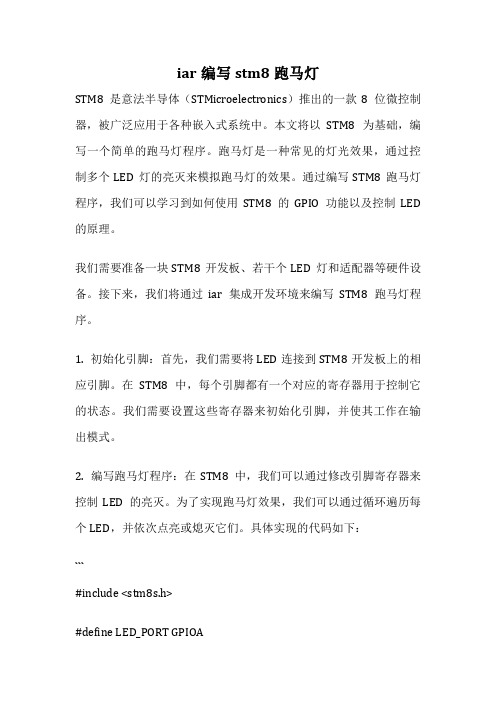 iar 编写 stm8 跑马灯

STM8 是意法半导体（STMicroelectronics）推出的一款 8 位微控制器，被广泛应用于各种嵌入式系统中。本文将以 STM8 为基础，编写一个简单的跑马灯程序。跑马灯是一种常见的灯光效果，通过控制多个 LED 灯的亮灭来模拟跑马灯的效果。通过编写 STM8 跑马灯程序，我们可以学习到如何使用 STM8 的 GPIO 功能以及控制 LED 的原理。

我们需要准备一块 STM8 开发板、若干个 LED 灯和适配器等硬件设备。接下来，我们将通过 iar 集成开发环境来编写 STM8 跑马灯程序。

1. 初始化引脚：首先，我们需要将 LED 连接到 STM8 开发板上的相应引脚。在 STM8 中，每个引脚都有一个对应的寄存器用于控制它的状态。我们需要设置这些寄存器来初始化引脚，并使其工作在输出模式。

2. 编写跑马灯程序：在 STM8 中，我们可以通过修改引脚寄存器来控制 LED 的亮灭。为了实现跑马灯效果，我们可以通过循环遍历每个 LED，并依次点亮或熄灭它们。具体实现的代码如下：

```

#include <stm8s.h>

#define LED_PORT GPIOA